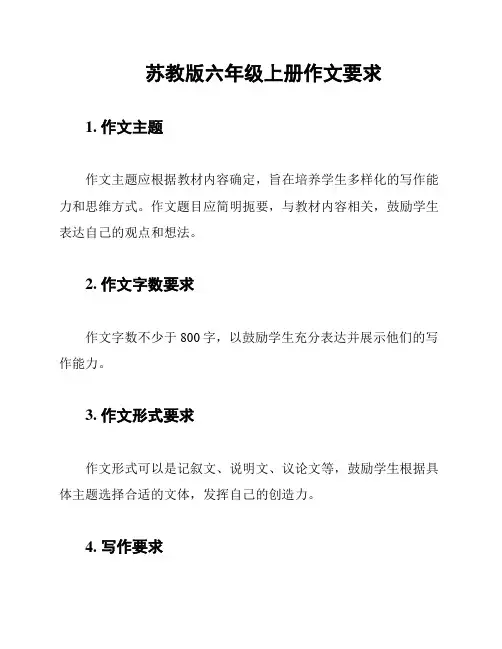 苏教版六年级上册作文要求

1. 作文主题

作文主题应根据教材内容确定，旨在培养学生多样化的写作能力和思维方式。作文题目应简明扼要，与教材内容相关，鼓励学生表达自己的观点和想法。

2. 作文字数要求

作文字数不少于 800 字，以鼓励学生充分表达并展示他们的写作能力。

3. 作文形式要求

作文形式可以是记叙文、说明文、议论文等，鼓励学生根据具体主题选择合适的文体，发挥自己的创造力。

4. 写作要求